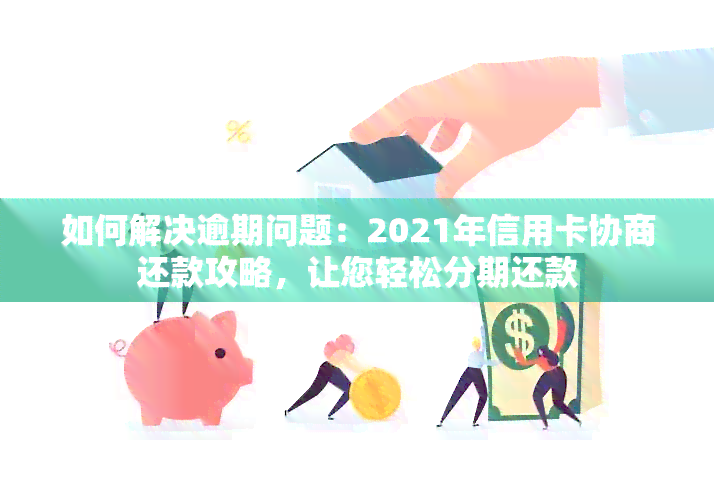 %

如何解决逾期问题：2021年信用卡协商还款攻略，让您轻松分期还款

$